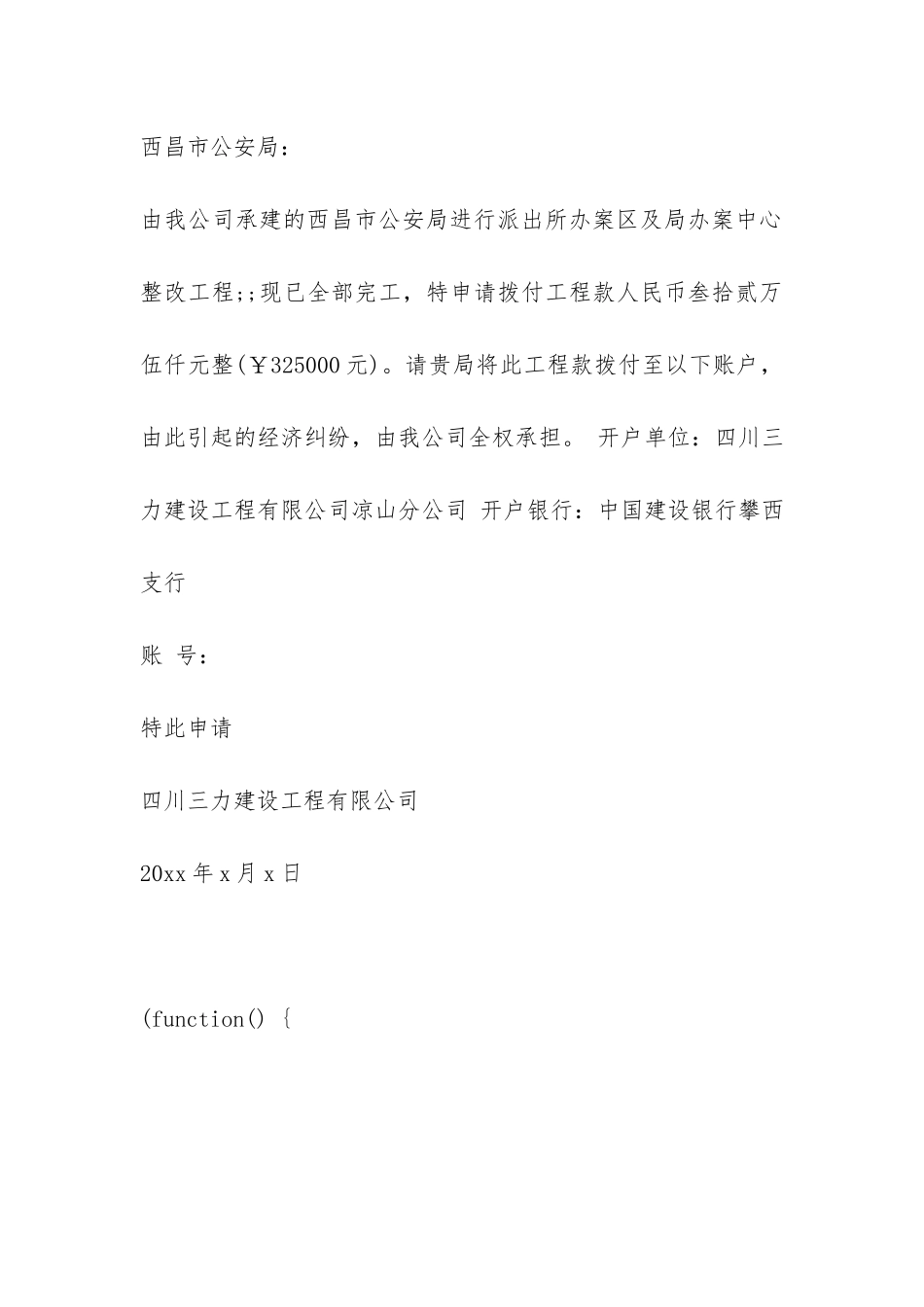 西昌市公安局：

由我公司承建的西昌市公安局进行派出所办案区及局办案中心整改工程;;现已全部完工，特申请拨付工程款人民币叁拾贰万伍仟元整(￥325000元)。请贵局将此工程款拨付至以下账户，由此引起的经济纠纷，由我公司全权承担。 开户单位：四川三力建设工程有限公司凉山分公司 开户银行：中国建设银行攀西支行

账 号：

特此申请

四川三力建设工程有限公司

20xx年x月x日

(function() {